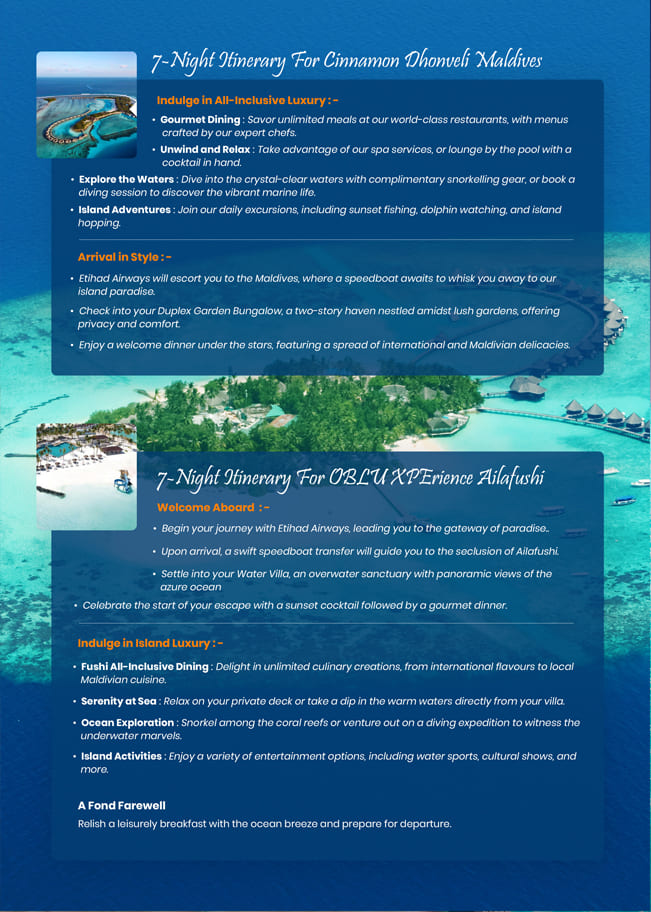 7-Night Itinerary For Cinnamon Dhonveli Maldives

Indulge in All-Inclusive Luxury : -

• Gourmet Dining : Savor unlimited meals at our world-class restaurants, with menus crafted by our expert chefs.
• Unwind and Relax : Take advantage of our spa services, or lounge by the pool with a cocktail in hand.
• Explore the Waters : Dive into the crystal-clear waters with complimentary snorkelling gear, or book a diving session to discover the vibrant marine life.
• Island Adventures : Join our daily excursions, including sunset fishing, dolphin watching, and island hopping.

Arrival in Style : -

• Etihad Airways will escort you to the Maldives, where a speedboat awaits to whisk you away to our island paradise.
• Check into your Duplex Garden Bungalow, a two-story haven nestled amidst lush gardens, offering privacy and comfort.
• Enjoy a welcome dinner under the stars, featuring a spread of international and Maldivian delicacies.

7-Night Itinerary For OBLU XPErience Ailafushi

Welcome Aboard : -

• Begin your journey with Etihad Airways, leading you to the gateway of paradise..
• Upon arrival, a swift speedboat transfer will guide you to the seclusion of Ailafushi.
• Settle into your Water Villa, an overwater sanctuary with panoramic views of the azure ocean
• Celebrate the start of your escape with a sunset cocktail followed by a gourmet dinner.

Indulge in Island Luxury : -

• Fushi All-Inclusive Dining : Delight in unlimited culinary creations, from international flavours to local Maldivian cuisine.
• Serenity at Sea : Relax on your private deck or take a dip in the warm waters directly from your villa.
• Ocean Exploration : Snorkel among the coral reefs or venture out on a diving expedition to witness the underwater marvels.
• Island Activities : Enjoy a variety of entertainment options, including water sports, cultural shows, and more.

A Fond Farewell
Relish a leisurely breakfast with the ocean breeze and prepare for departure.